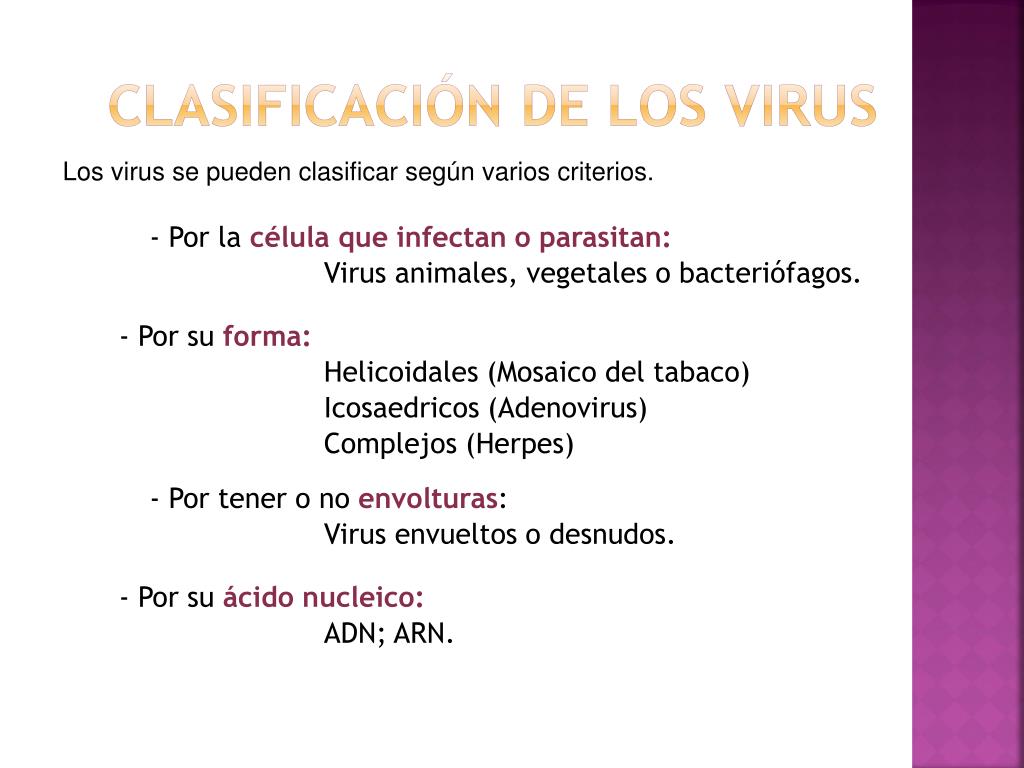 CLASIFICACIÓN DE LOS VIRUS

Los virus se pueden clasificar según varios criterios.

- Por la célula que infectan o parasitan:
Virus animales, vegetales o bacteriófagos.

- Por su forma:
Helicoidales (Mosaico del tabaco)
Icosaedricos (Adenovirus)
Complejos (Herpes)

- Por tener o no envolturas:
Virus envueltos o desnudos.

- Por su ácido nucleico:
ADN; ARN.